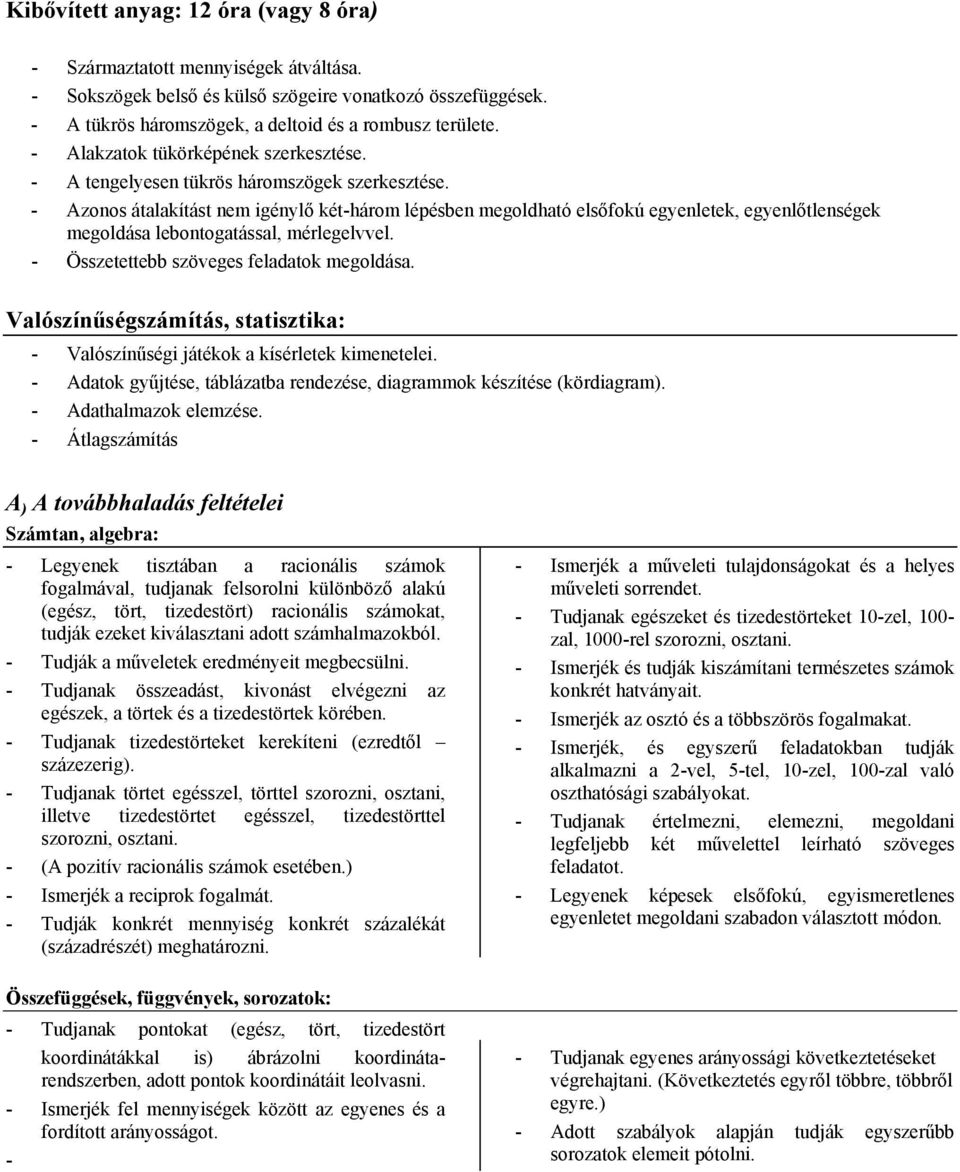 Kibővített anyag: 12 óra (vagy 8 óra)

- Származtatott mennyiségek átváltása.
- Sokszögek belső és külső szögeire vonatkozó összefüggések.
- A tükrös háromszögek, a deltoid és a rombusz területe.
- Alakzatok tükörképének szerkesztése.
- A tengelyesen tükrös háromszögek szerkesztése.
- Azonos átalakítást nem igénylő két-három lépésben megoldható elsőfokú egyenletek, egyenlőtlenségek megoldása lebontogatással, mérlegelvvel.
- Összetettebb szöveges feladatok megoldása.

Valószínűségszámítás, statisztika:

- Valószínűségi játékok a kísérletek kimenetelei.
- Adatok gyűjtése, táblázatba rendezése, diagrammok készítése (kördiagram).
- Adathalmazok elemzése.
- Átlagszámítás

A) A továbbhaladás feltételei

Számtan, algebra:

- Legyenek tisztában a racionális számok fogalmával, tudjanak felsorolni különböző alakú (egész, tört, tizedestört) racionális számokat, tudják ezeket kiválasztani adott számhalmazokból.
- Tudják a műveletek eredményeit megbecsülni.
- Tudjanak összeadást, kivonást elvégezni az egészek, a törtek és a tizedestörtek körében.
- Tudjanak tizedestörteket kerekíteni (ezredtől – százezerig).
- Tudjanak törtet egésszel, törttel szorozni, osztani, illetve tizedestörtet egésszel, tizedestörttel szorozni, osztani.
- (A pozitív racionális számok esetében.)
- Ismerjék a reciprok fogalmát.
- Tudják konkrét mennyiség konkrét százalékát (századrészét) meghatározni.

- Ismerjék a műveleti tulajdonságokat és a helyes műveleti sorrendet.
- Tudjanak egészeket és tizedestörteket 10-zel, 100-zal, 1000-rel szorozni, osztani.
- Ismerjék és tudják kiszámítani természetes számok konkrét hatványait.
- Ismerjék az osztó és a többszörös fogalmakat.
- Ismerjék, és egyszerű feladatokban tudják alkalmazni a 2-vel, 5-tel, 10-zel, 100-zal való oszthatósági szabályokat.
- Tudjanak értelmezni, elemezni, megoldani legfeljebb két művelettel leírható szöveges feladatot.
- Legyenek képesek elsőfokú, egyismeretlenes egyenletet megoldani szabadon választott módon.

Összefüggések, függvények, sorozatok:

- Tudjanak pontokat (egész, tört, tizedestört koordinátákkal is) ábrázolni koordinátarendszerben, adott pontok koordinátáit leolvasni.
- Ismerjék fel mennyiségek között az egyenes és a fordított arányosságot.
-

- Tudjanak egyenes arányossági következtetéseket végrehajtani. (Következtetés egyről többre, többről egyre.)
- Adott szabályok alapján tudják egyszerűbb sorozatok elemeit pótolni.